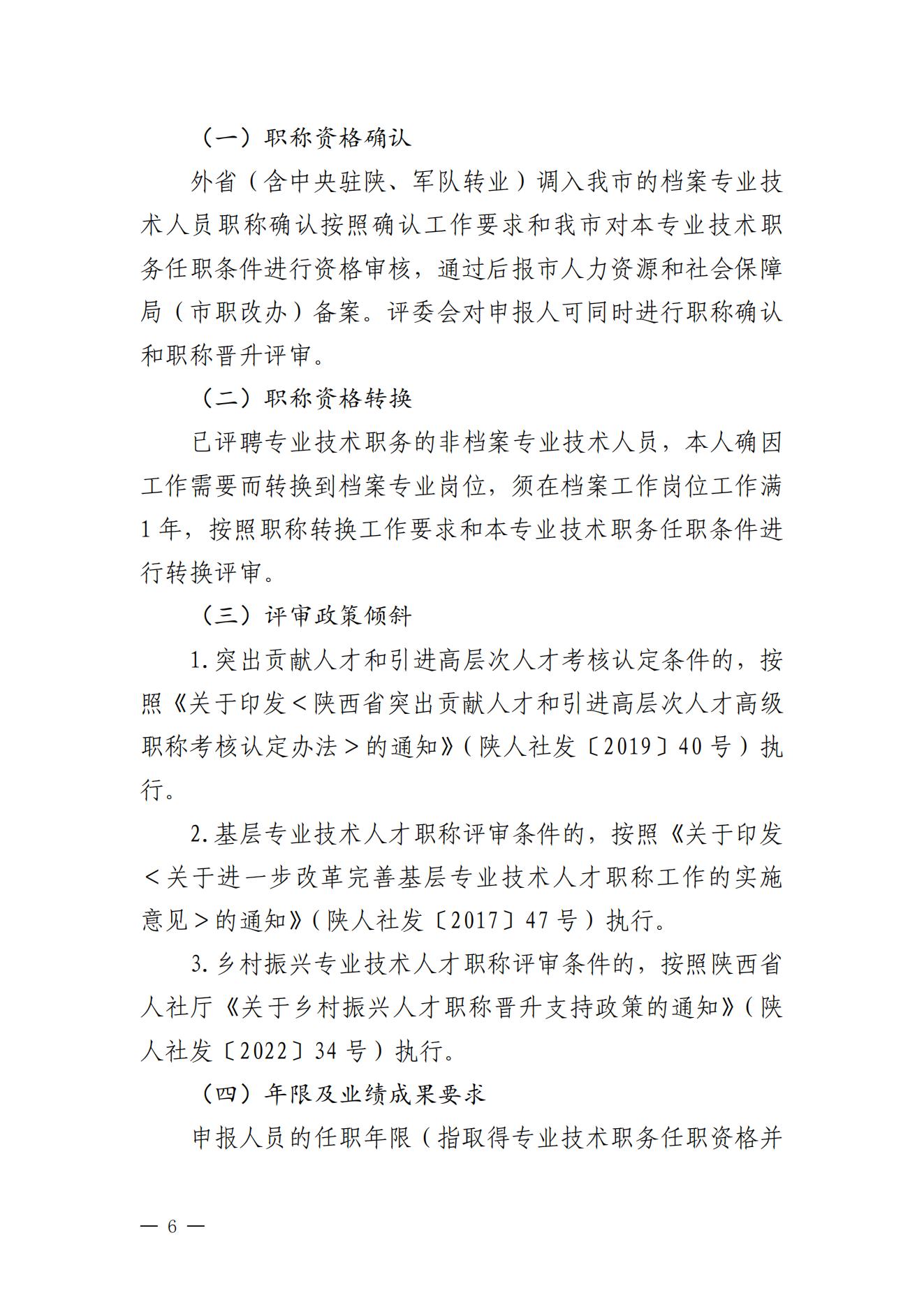 （一）职称资格确认

外省（含中央驻陕、军队转业）调入我市的档案专业技术人员职称确认按照确认工作要求和我市对本专业技术职务任职条件进行资格审核，通过后报市人力资源和社会保障局（市职改办）备案。评委会对申报人可同时进行职称确认和职称晋升评审。

（二）职称资格转换

已评聘专业技术职务的非档案专业技术人员，本人确因工作需要而转换到档案专业岗位，须在档案工作岗位工作满1年，按照职称转换工作要求和本专业技术职务任职条件进行转换评审。

（三）评审政策倾斜

1.突出贡献人才和引进高层次人才考核认定条件的，按照《关于印发＜陕西省突出贡献人才和引进高层次人才高级职称考核认定办法＞的通知》（陕人社发〔2019〕40号）执行。

2.基层专业技术人才职称评审条件的，按照《关于印发＜关于进一步改革完善基层专业技术人才职称工作的实施意见＞的通知》（陕人社发〔2017〕47号）执行。

3.乡村振兴专业技术人才职称评审条件的，按照陕西省人社厅《关于乡村振兴人才职称晋升支持政策的通知》（陕人社发〔2022〕34号）执行。

（四）年限及业绩成果要求

申报人员的任职年限（指取得专业技术职务任职资格并

— 6 —